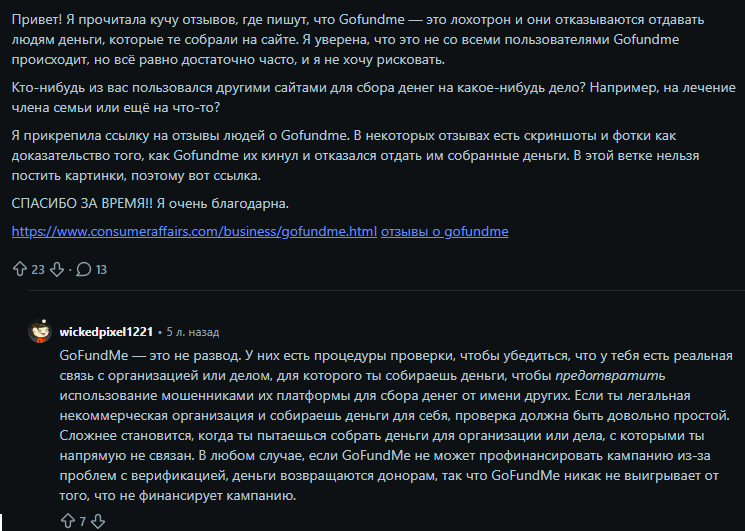 Привет! Я прочитала кучу отзывов, где пишут, что Gofundme — это лохотрон и они отказываются отдавать людям деньги, которые те собрали на сайте. Я уверена, что это не со всеми пользователями Gofundme происходит, но всё равно достаточно часто, и я не хочу рисковать.

Кто-нибудь из вас пользовался другими сайтами для сбора денег на какое-нибудь дело? Например, на лечение члена семьи или ещё на что-то?

Я прикрепила ссылку на отзывы людей о Gofundme. В некоторых отзывах есть скриншоты и фотки как доказательство того, как Gofundme их кинул и отказался отдать им собранные деньги. В этой ветке нельзя постить картинки, поэтому вот ссылка.

СПАСИБО ЗА ВРЕМЯ!! Я очень благодарна.

https://www.consumeraffairs.com/business/gofundme.html отзывы о gofundme

23 · 13

wickedpixel1221 • 5 л. назад

GoFundMe — это не развод. У них есть процедуры проверки, чтобы убедиться, что у тебя есть реальная связь с организацией или делом, для которого ты собираешь деньги, чтобы предотвратить использование мошенниками их платформы для сбора денег от имени других. Если ты легальная некоммерческая организация и собираешь деньги для себя, проверка должна быть довольно простой. Сложнее становится, когда ты пытаешься собрать деньги для организации или дела, с которыми ты напрямую не связан. В любом случае, если GoFundMe не может профинансировать кампанию из-за проблем с верификацией, деньги возвращаются донорам, так что GoFundMe никак не выигрывает от того, что не финансирует кампанию.

7